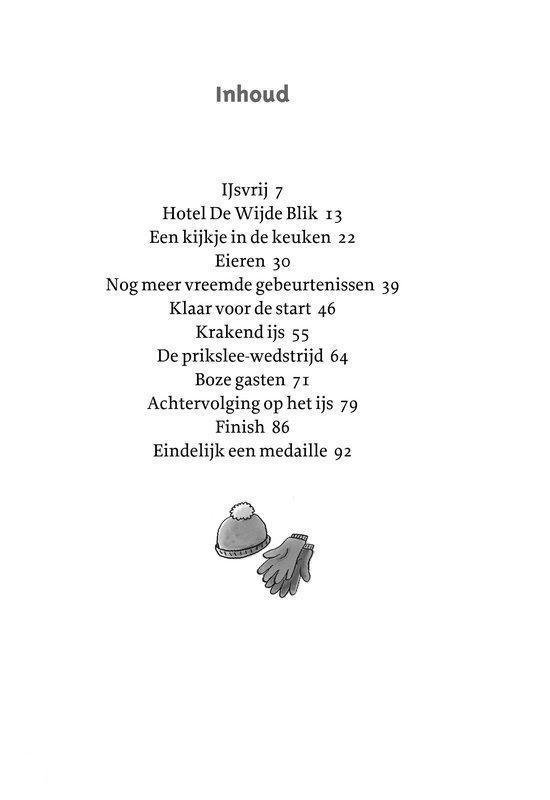 Inhoud

IJsvrij 7
Hotel De Wijde Blik 13
Een kijkje in de keuken 22
Eieren 30
Nog meer vreemde gebeurtenissen 39
Klaar voor de start 46
Krakend ijs 55
De prikslee-wedstrijd 64
Boze gasten 71
Achtervolging op het ijs 79
Finish 86
Eindelijk een medaille 92